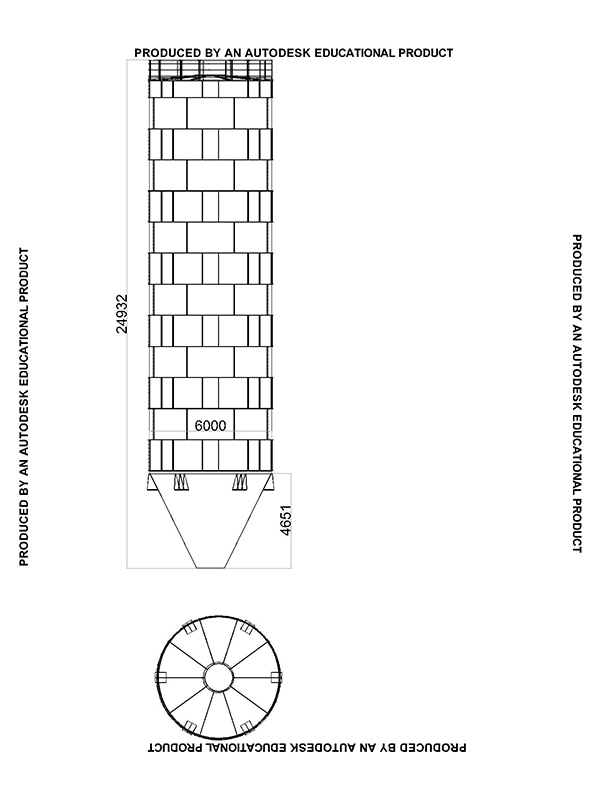 PRODUCED BY AN AUTODESK EDUCATIONAL PRODUCT

PRODUCED BY AN AUTODESK EDUCATIONAL PRODUCT

24932

6000

4651

PRODUCED BY AN AUTODESK EDUCATIONAL PRODUCT

PRODUCED BY AN AUTODESK EDUCATIONAL PRODUCT